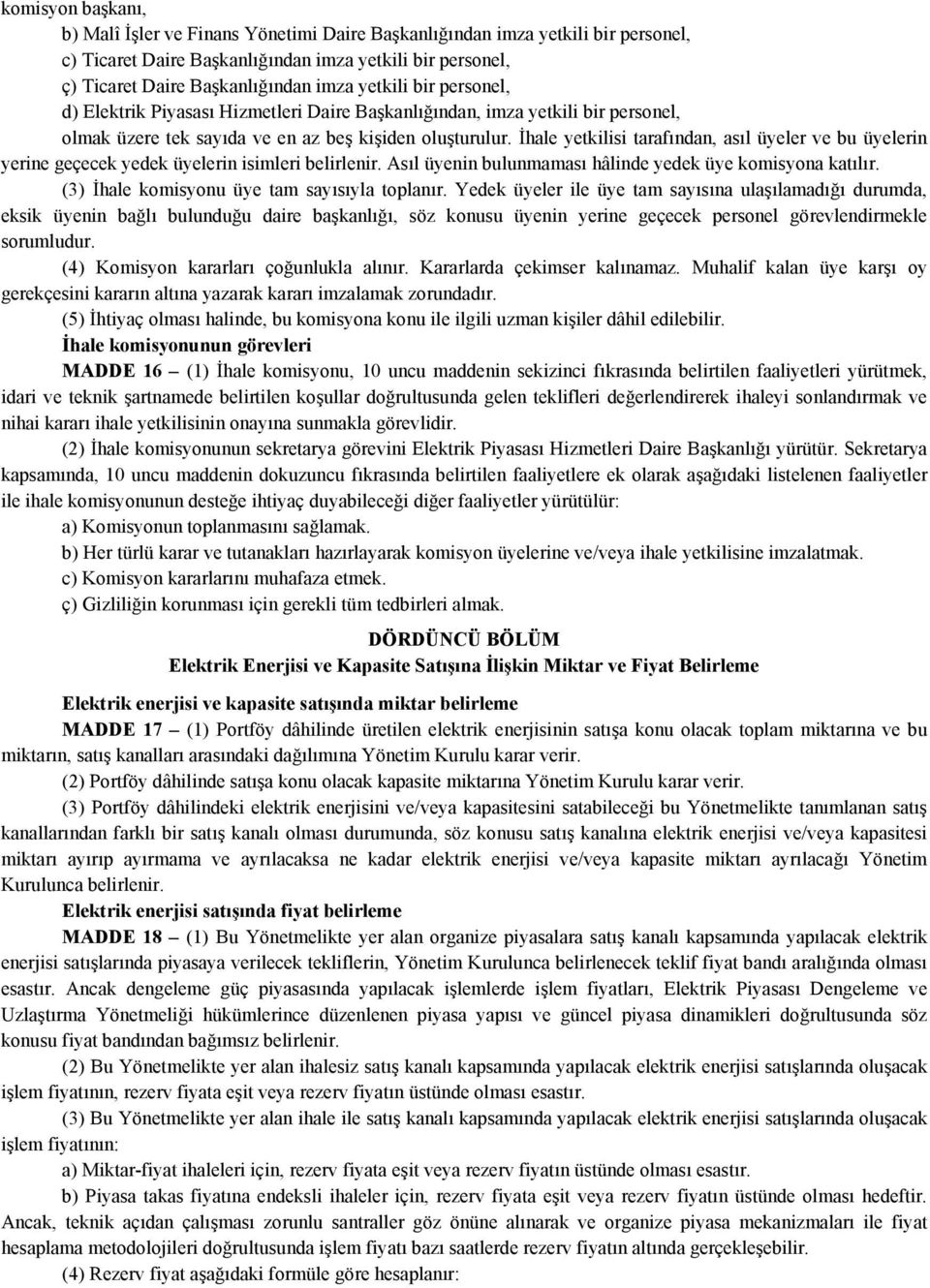 komisyon başkanı,

b) Malî İşler ve Finans Yönetimi Daire Başkanlığından imza yetkili bir personel,

c) Ticaret Daire Başkanlığından imza yetkili bir personel,

ç) Ticaret Daire Başkanlığından imza yetkili bir personel,

d) Elektrik Piyasası Hizmetleri Daire Başkanlığından, imza yetkili bir personel,

olmak üzere tek sayıda ve en az beş kişiden oluşturulur. İhale yetkilisi tarafından, asıl üyeler ve bu üyelerin yerine geçecek yedek üyelerin isimleri belirlenir. Asıl üyenin bulunmaması hâlinde yedek üye komisyona katılır.

(3) İhale komisyonu üye tam sayısıyla toplanır. Yedek üyeler ile üye tam sayısına ulaşılamadığı durumda, eksik üyenin bağlı bulunduğu daire başkanlığı, söz konusu üyenin yerine geçecek personel görevlendirmekle sorumludur.

(4) Komisyon kararları çoğunlukla alınır. Kararlarda çekimser kalınamaz. Muhalif kalan üye karşı oy gerekçesini kararın altına yazarak kararı imzalamak zorundadır.

(5) İhtiyaç olması halinde, bu komisyona konu ile ilgili uzman kişiler dâhil edilebilir.

İhale komisyonunun görevleri

MADDE 16 – (1) İhale komisyonu, 10 uncu maddenin sekizinci fıkrasında belirtilen faaliyetleri yürütmek, idari ve teknik şartnamede belirtilen koşullar doğrultusunda gelen teklifleri değerlendirerek ihaleyi sonlandırmak ve nihai kararı ihale yetkilisinin onayına sunmakla görevlidir.

(2) İhale komisyonunun sekretarya görevini Elektrik Piyasası Hizmetleri Daire Başkanlığı yürütür. Sekretarya kapsamında, 10 uncu maddenin dokuzuncu fıkrasında belirtilen faaliyetlere ek olarak aşağıdaki listelenen faaliyetler ile ihale komisyonunun desteğe ihtiyaç duyabileceği diğer faaliyetler yürütülür:

a) Komisyonun toplanmasını sağlamak.

b) Her türlü karar ve tutanakları hazırlayarak komisyon üyelerine ve/veya ihale yetkilisine imzalatmak.

c) Komisyon kararlarını muhafaza etmek.

ç) Gizliliğin korunması için gerekli tüm tedbirleri almak.

DÖRDÜNCÜ BÖLÜM
Elektrik Enerjisi ve Kapasite Satışına İlişkin Miktar ve Fiyat Belirleme

Elektrik enerjisi ve kapasite satışında miktar belirleme

MADDE 17 – (1) Portföy dâhilinde üretilen elektrik enerjisinin satışa konu olacak toplam miktarına ve bu miktarın, satış kanalları arasındaki dağılımına Yönetim Kurulu karar verir.

(2) Portföy dâhilinde satışa konu olacak kapasite miktarına Yönetim Kurulu karar verir.

(3) Portföy dâhilindeki elektrik enerjisini ve/veya kapasitesini satabileceği bu Yönetmelikte tanımlanan satış kanallarından farklı bir satış kanalı olması durumunda, söz konusu satış kanalına elektrik enerjisi ve/veya kapasitesi miktarı ayırıp ayırmama ve ayrılacaksa ne kadar elektrik enerjisi ve/veya kapasite miktarı ayrılacağı Yönetim Kurulunca belirlenir.

Elektrik enerjisi satışında fiyat belirleme

MADDE 18 – (1) Bu Yönetmelikte yer alan organize piyasalara satış kanalı kapsamında yapılacak elektrik enerjisi satışlarında piyasaya verilecek tekliflerin, Yönetim Kurulunca belirlenecek teklif fiyat bandı aralığında olması esastır. Ancak dengeleme güç piyasasında yapılacak işlemlerde işlem fiyatları, Elektrik Piyasası Dengeleme ve Uzlaştırma Yönetmeliği hükümlerince düzenlenen piyasa yapısı ve güncel piyasa dinamikleri doğrultusunda söz konusu fiyat bandından bağımsız belirlenir.

(2) Bu Yönetmelikte yer alan ihalesiz satış kanalı kapsamında yapılacak elektrik enerjisi satışlarında oluşacak işlem fiyatının, rezerv fiyata eşit veya rezerv fiyatın üstünde olması esastır.

(3) Bu Yönetmelikte yer alan ihale ile satış kanalı kapsamında yapılacak elektrik enerjisi satışlarında oluşacak işlem fiyatının:

a) Miktar-fiyat ihaleleri için, rezerv fiyata eşit veya rezerv fiyatın üstünde olması esastır.

b) Piyasa takas fiyatına endeksli ihaleler için, rezerv fiyata eşit veya rezerv fiyatın üstünde olması hedeftir. Ancak, teknik açıdan çalışması zorunlu santraller göz önüne alınarak ve organize piyasa mekanizmaları ile fiyat hesaplama metodolojileri doğrultusunda işlem fiyatı bazı saatlerde rezerv fiyatın altında gerçekleşebilir.

(4) Rezerv fiyat aşağıdaki formüle göre hesaplanır: